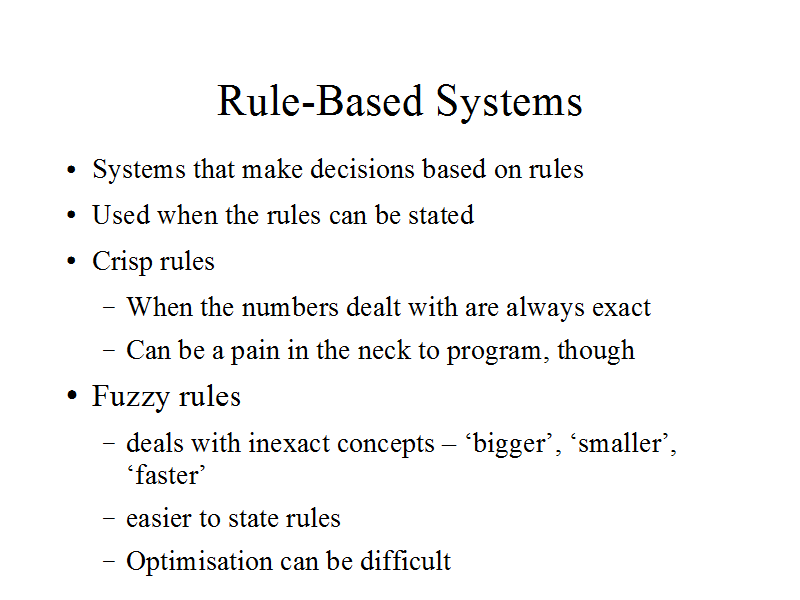 Rule-Based Systems

• Systems that make decisions based on rules
• Used when the rules can be stated
• Crisp rules
  – When the numbers dealt with are always exact
  – Can be a pain in the neck to program, though
• Fuzzy rules
  – deals with inexact concepts – ‘bigger’, ‘smaller’, ‘faster’
  – easier to state rules
  – Optimisation can be difficult